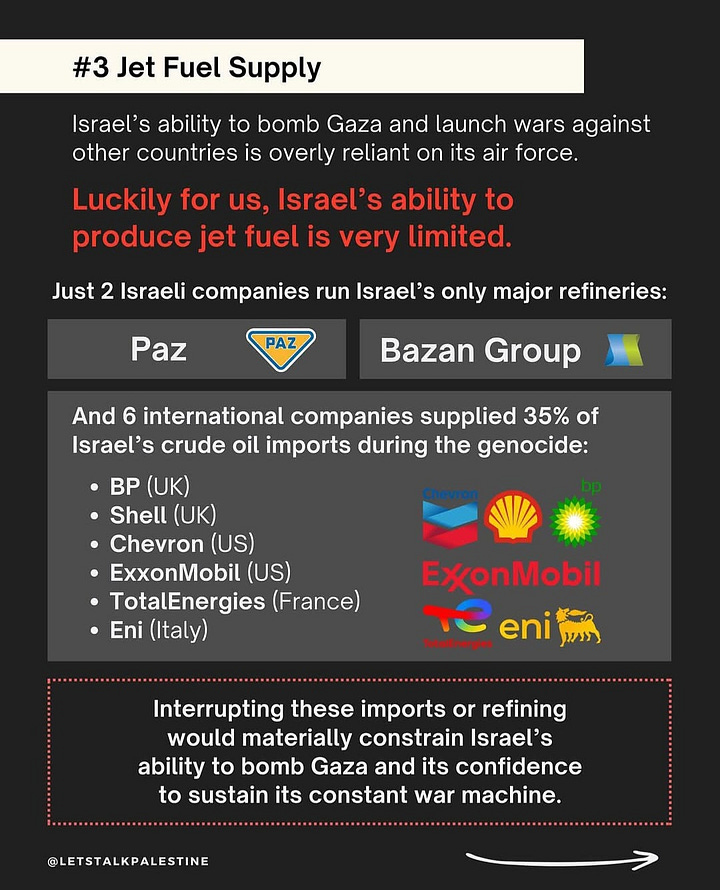 #3 Jet Fuel Supply

Israel's ability to bomb Gaza and launch wars against other countries is overly reliant on its air force.

Luckily for us, Israel's ability to produce jet fuel is very limited.

Just 2 Israeli companies run Israel's only major refineries:

Paz

PAZ

Bazan Group

And 6 international companies supplied 35% of Israel's crude oil imports during the genocide:

• BP (UK)
• Shell (UK)
• Chevron (US)
• ExxonMobil (US)
• TotalEnergies (France)
• Eni (Italy)

Chevron
bp
ExxonMobil
TotalEnergies
eni

Interrupting these imports or refining would materially constrain Israel's ability to bomb Gaza and its confidence to sustain its constant war machine.

@LETSTALKPALESTINE